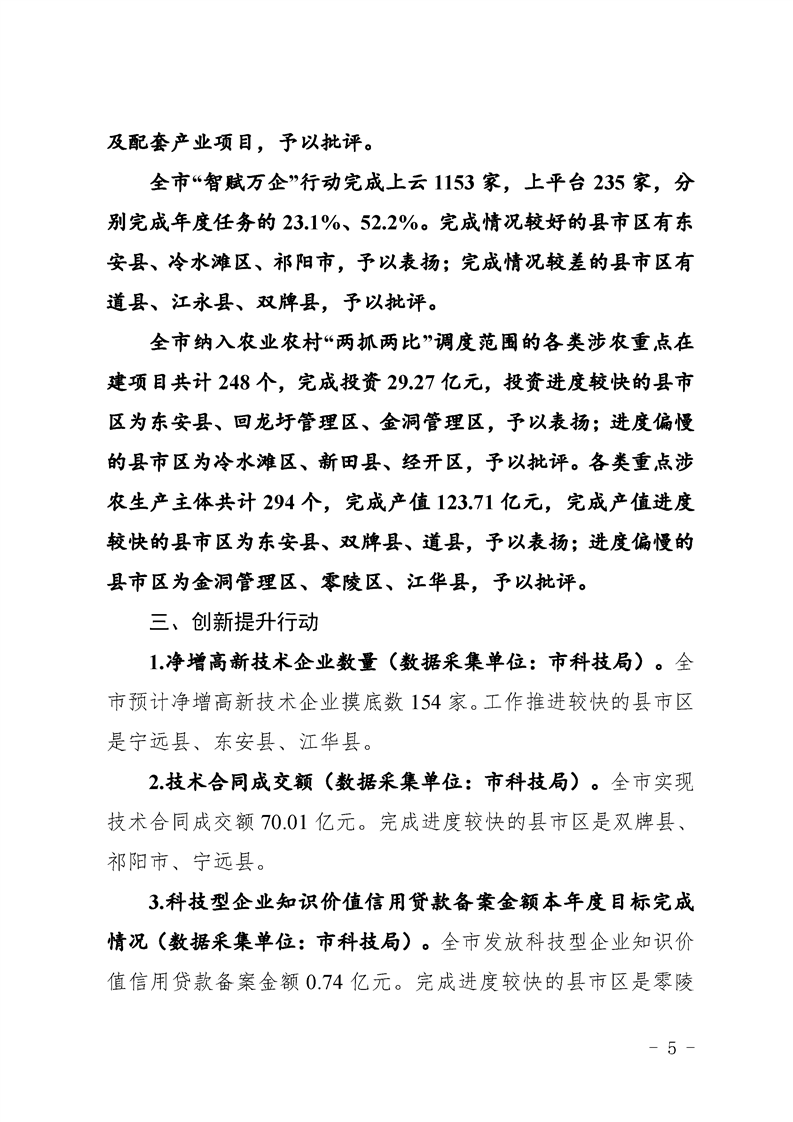 及配套产业项目，予以批评。

全市“智赋万企”行动完成上云 1153 家，上平台 235 家，分别完成年度任务的 23.1%、52.2%。完成情况较好的县市区有东安县、冷水滩区、祁阳市，予以表扬；完成情况较差的县市区有道县、江永县、双牌县，予以批评。

全市纳入农业农村“两抓两比”调度范围的各类涉农重点在建项目共计 248 个，完成投资 29.27 亿元，投资进度较快的县市区为东安县、回龙圩管理区、金洞管理区，予以表扬；进度偏慢的县市区为冷水滩区、新田县、经开区，予以批评。各类重点涉农生产主体共计 294 个，完成产值 123.71 亿元，完成产值进度较快的县市区为东安县、双牌县、道县，予以表扬；进度偏慢的县市区为金洞管理区、零陵区、江华县，予以批评。

三、创新提升行动

1.净增高新技术企业数量（数据采集单位：市科技局）。全市预计净增高新技术企业摸底数 154 家。工作推进较快的县市区是宁远县、东安县、江华县。

2.技术合同成交额（数据采集单位：市科技局）。全市实现技术合同成交额 70.01 亿元。完成进度较快的县市区是双牌县、祁阳市、宁远县。

3.科技型企业知识价值信用贷款备案金额本年度目标完成情况（数据采集单位：市科技局）。全市发放科技型企业知识价值信用贷款备案金额 0.74 亿元。完成进度较快的县市区是零陵

- 5 -